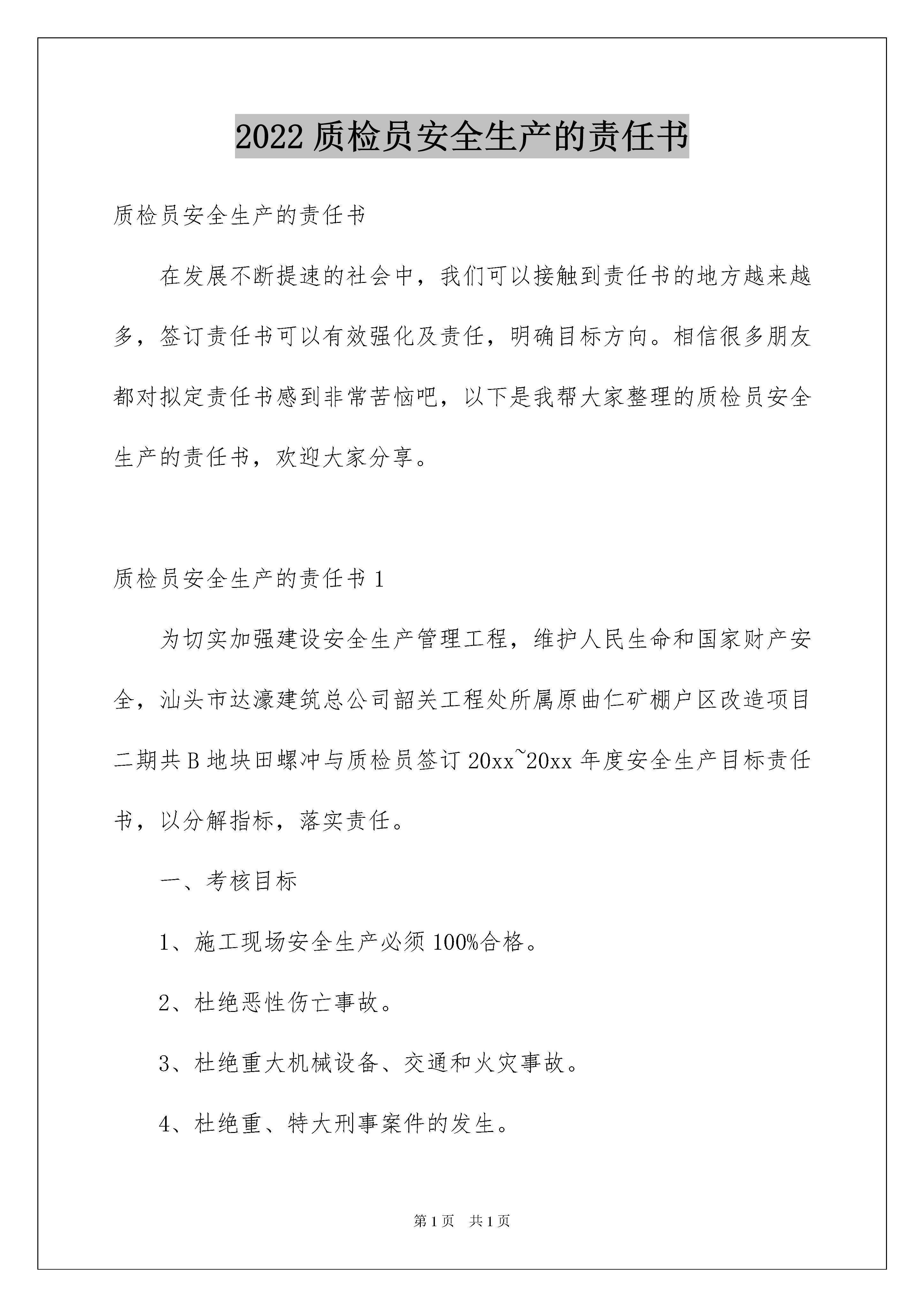 2022 质检员安全生产的责任书

质检员安全生产的责任书

在发展不断提速的社会中，我们可以接触到责任书的地方越来越多，签订责任书可以有效强化及责任，明确目标方向。相信很多朋友都对拟定责任书感到非常苦恼吧，以下是我帮大家整理的质检员安全生产的责任书，欢迎大家分享。

质检员安全生产的责任书 1

为切实加强建设安全生产管理工程，维护人民生命和国家财产安全，汕头市达濠建筑总公司韶关工程处所属原曲仁矿棚户区改造项目二期共 B 地块田螺冲与质检员签订 20xx~20xx 年度安全生产目标责任书，以分解指标，落实责任。

一、考核目标

1、施工现场安全生产必须 100%合格。

2、杜绝恶性伤亡事故。

3、杜绝重大机械设备、交通和火灾事故。

4、杜绝重、特大刑事案件的发生。

第 1 页 共 1 页